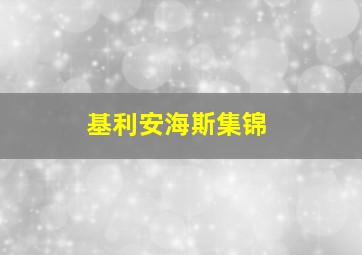 基利安海斯集锦